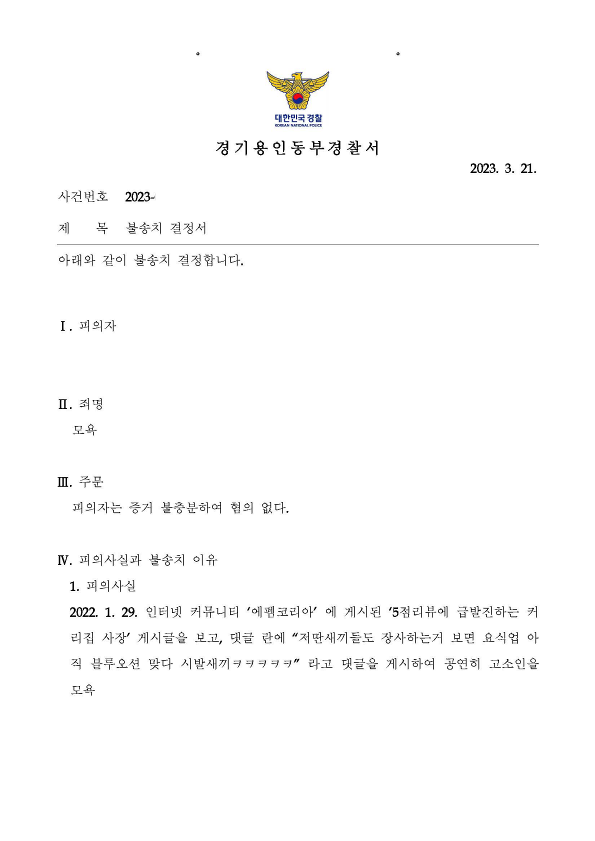 대한민국 경찰
KOREAN NATIONAL POLICE

경기용인동부경찰서

2023. 3. 21.

사건번호 2023-

제 목 불송치 결정서

아래와 같이 불송치 결정합니다.

Ⅰ. 피의자

Ⅱ. 죄명
모욕

Ⅲ. 주문
피의자는 증거 불충분하여 혐의 없다.

Ⅳ. 피의사실과 불송치 이유
1. 피의사실
2022. 1. 29. 인터넷 커뮤니티 '에펨코리아' 에 게시된 '5점리뷰에 급발진하는 커리집 사장' 게시글을 보고, 댓글 란에 "저딴새끼들도 장사하는거 보면 요식업 아직 블루오션 맞다 시발새끼ㅋㅋㅋㅋㅋ" 라고 댓글을 게시하여 공연히 고소인을 모욕